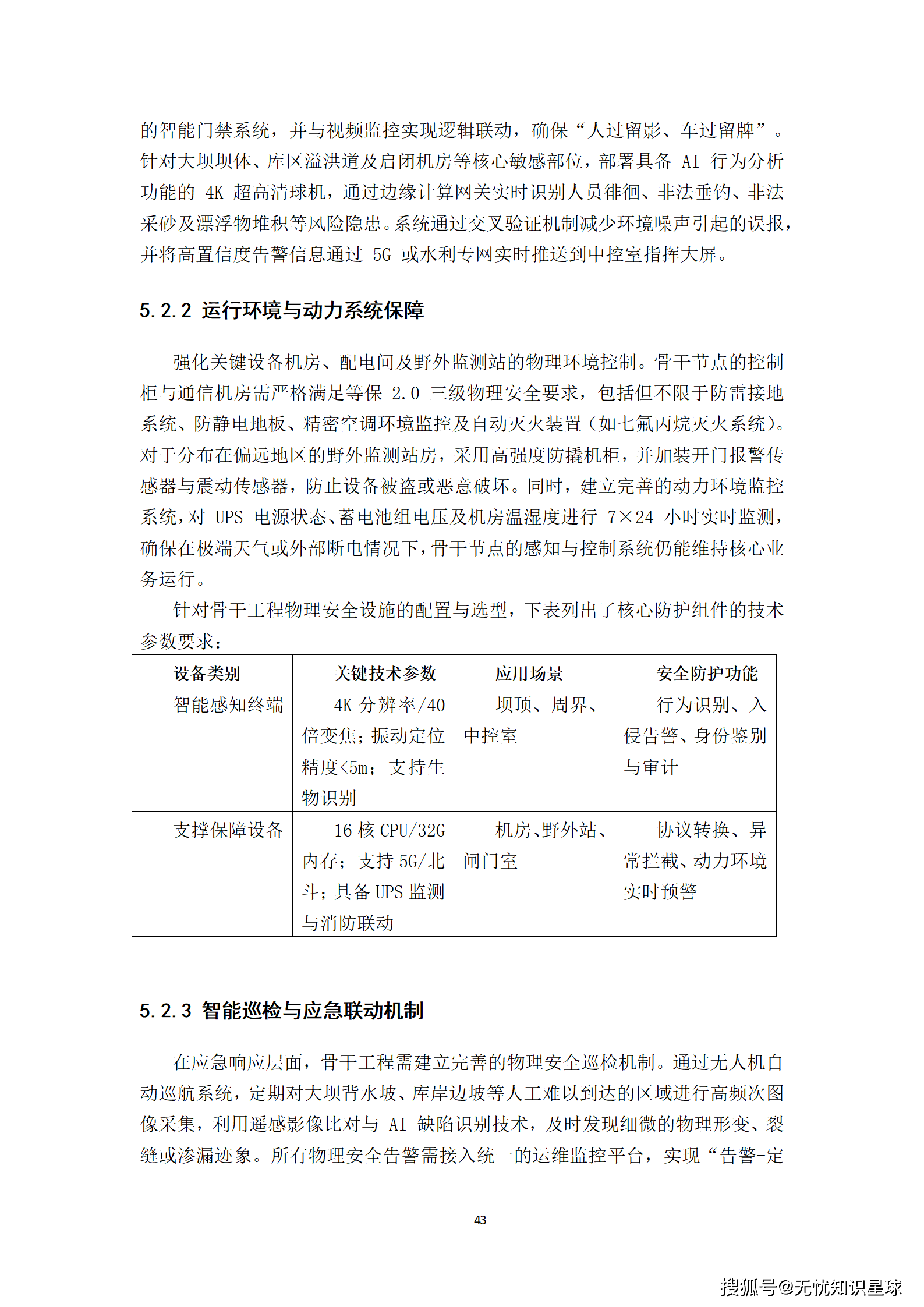 的智能门禁系统，并与视频监控实现逻辑联动，确保“人过留影、车过留牌”。针对大坝坝体、库区溢洪道及启闭机房等核心敏感部位，部署具备 AI 行为分析功能的 4K 超高清球机，通过边缘计算网关实时识别人员徘徊、非法垂钓、非法采砂及漂浮物堆积等风险隐患。系统通过交叉验证机制减少环境噪声引起的误报，并将高置信度告警信息通过 5G 或水利专网实时推送到中控室指挥大屏。

5.2.2 运行环境与动力系统保障

强化关键设备机房、配电间及野外监测站的物理环境控制。骨干节点的控制柜与通信机房需严格满足等保 2.0 三级物理安全要求，包括但不限于防雷接地系统、防静电地板、精密空调环境监控及自动灭火装置（如七氟丙烷灭火系统）。对于分布在偏远地区的野外监测站房，采用高强度防撬机柜，并加装开门报警传感器与震动传感器，防止设备被盗或恶意破坏。同时，建立完善的动力环境监控系统，对 UPS 电源状态、蓄电池组电压及机房温湿度进行 7×24 小时实时监测，确保在极端天气或外部断电情况下，骨干节点的感知与控制系统仍能维持核心业务运行。

针对骨干工程物理安全设施的配置与选型，下表列出了核心防护组件的技术参数要求：

| 设备类别 | 关键技术参数 | 应用场景 | 安全防护功能 |
|---|---|---|---|
| 智能感知终端 | 4K 分辨率/40 倍变焦；振动定位精度<5m；支持生物识别 | 坝顶、周界、中控室 | 行为识别、入侵告警、身份鉴别与审计 |
| 支撑保障设备 | 16 核 CPU/32G 内存；支持 5G/北斗；具备 UPS 监测与消防联动 | 机房、野外站、闸门室 | 协议转换、异常拦截、动力环境实时预警 |

5.2.3 智能巡检与应急联动机制

在应急响应层面，骨干工程需建立完善的物理安全巡检机制。通过无人机自动巡航系统，定期对大坝背水坡、库岸边坡等人工难以到达的区域进行高频次图像采集，利用遥感影像比对与 AI 缺陷识别技术，及时发现细微的物理形变、裂缝或渗漏迹象。所有物理安全告警需接入统一的运维监控平台，实现“告警-定

43

搜狐号@无忧知识星球